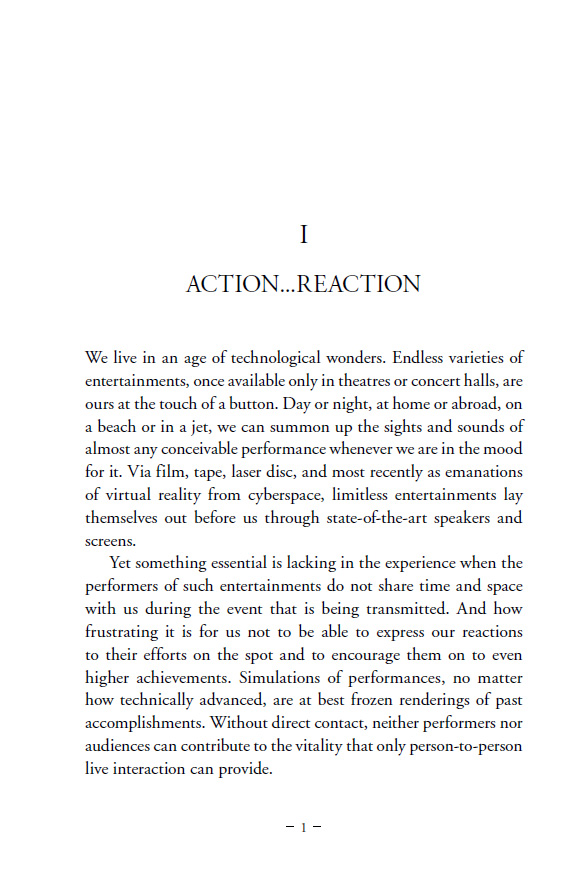 I

ACTION...REACTION

We live in an age of technological wonders. Endless varieties of entertainments, once available only in theatres or concert halls, are ours at the touch of a button. Day or night, at home or abroad, on a beach or in a jet, we can summon up the sights and sounds of almost any conceivable performance whenever we are in the mood for it. Via film, tape, laser disc, and most recently as emanations of virtual reality from cyberspace, limitless entertainments lay themselves out before us through state-of-the-art speakers and screens.

Yet something essential is lacking in the experience when the performers of such entertainments do not share time and space with us during the event that is being transmitted. And how frustrating it is for us not to be able to express our reactions to their efforts on the spot and to encourage them on to even higher achievements. Simulations of performances, no matter how technically advanced, are at best frozen renderings of past accomplishments. Without direct contact, neither performers nor audiences can contribute to the vitality that only person-to-person live interaction can provide.

– 1 –